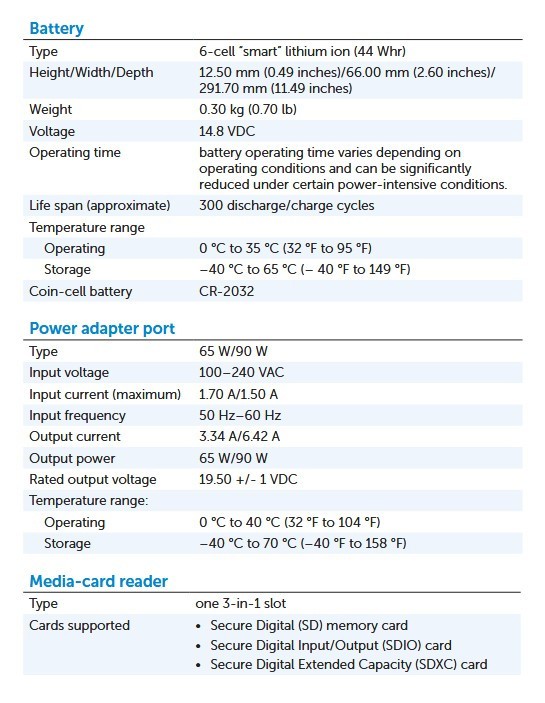 Battery

| | |
|---|---|
| Type | 6-cell "smart" lithium ion (44 Whr) |
| Height/Width/Depth | 12.50 mm (0.49 inches)/66.00 mm (2.60 inches)/ 291.70 mm (11.49 inches) |
| Weight | 0.30 kg (0.70 lb) |
| Voltage | 14.8 VDC |
| Operating time | battery operating time varies depending on operating conditions and can be significantly reduced under certain power-intensive conditions. |
| Life span (approximate) | 300 discharge/charge cycles |
| Temperature range | |
| Operating | 0 °C to 35 °C (32 °F to 95 °F) |
| Storage | –40 °C to 65 °C (– 40 °F to 149 °F) |
| Coin-cell battery | CR-2032 |

Power adapter port

| | |
|---|---|
| Type | 65 W/90 W |
| Input voltage | 100–240 VAC |
| Input current (maximum) | 1.70 A/1.50 A |
| Input frequency | 50 Hz–60 Hz |
| Output current | 3.34 A/6.42 A |
| Output power | 65 W/90 W |
| Rated output voltage | 19.50 +/- 1 VDC |
| Temperature range: | |
| Operating | 0 °C to 40 °C (32 °F to 104 °F) |
| Storage | –40 °C to 70 °C (–40 °F to 158 °F) |

Media-card reader

| | |
|---|---|
| Type | one 3-in-1 slot |
| Cards supported | • Secure Digital (SD) memory card • Secure Digital Input/Output (SDIO) card • Secure Digital Extended Capacity (SDXC) card |